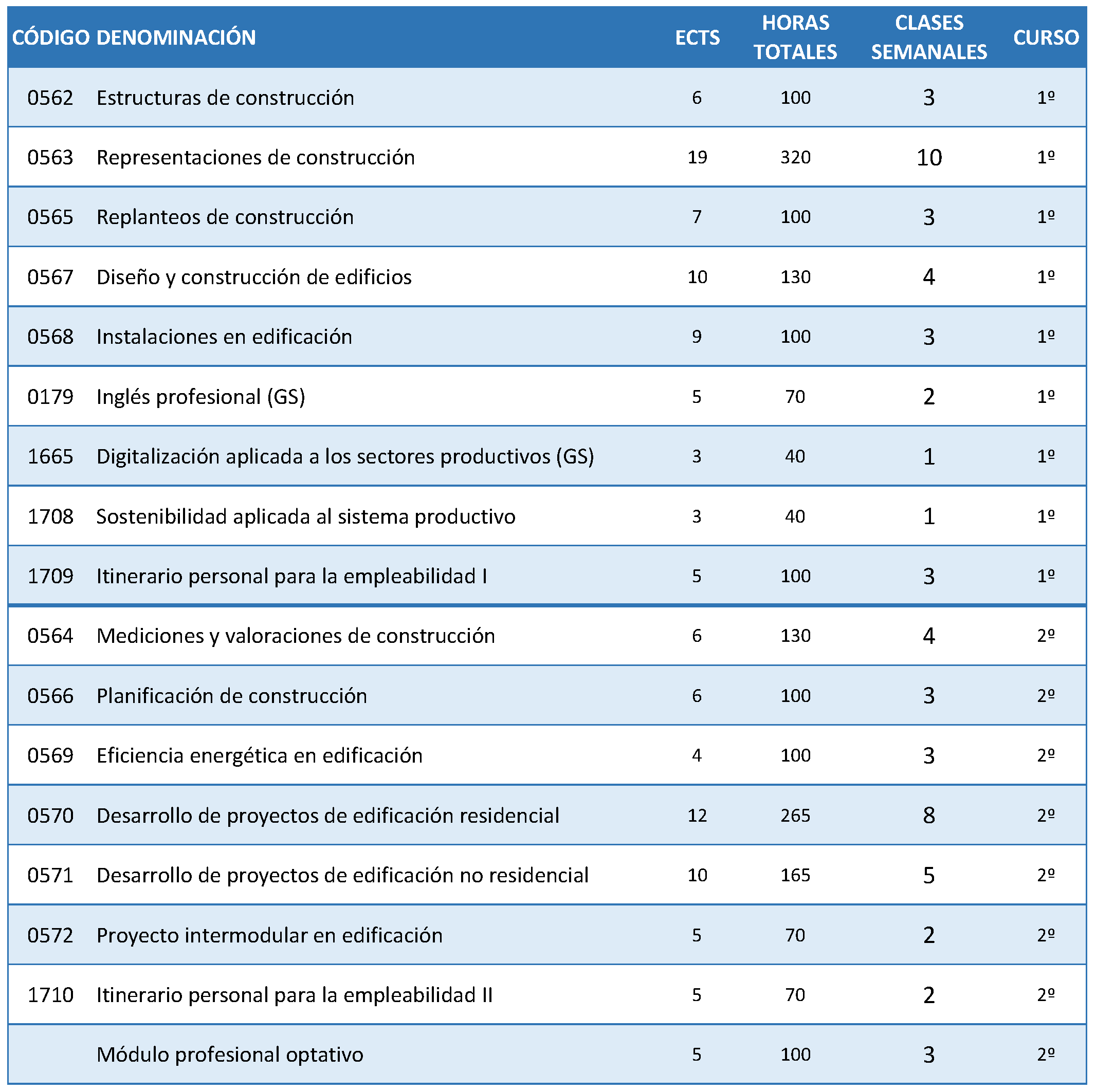 | CÓDIGO | DENOMINACIÓN | ECTS | HORAS TOTALES | CLASES SEMANALES | CURSO |
|---|---|---|---|---|---|
| 0562 | Estructuras de construcción | 6 | 100 | 3 | 1º |
| 0563 | Representaciones de construcción | 19 | 320 | 10 | 1º |
| 0565 | Replanteos de construcción | 7 | 100 | 3 | 1º |
| 0567 | Diseño y construcción de edificios | 10 | 130 | 4 | 1º |
| 0568 | Instalaciones en edificación | 9 | 100 | 3 | 1º |
| 0179 | Inglés profesional (GS) | 5 | 70 | 2 | 1º |
| 1665 | Digitalización aplicada a los sectores productivos (GS) | 3 | 40 | 1 | 1º |
| 1708 | Sostenibilidad aplicada al sistema productivo | 3 | 40 | 1 | 1º |
| 1709 | Itinerario personal para la empleabilidad I | 5 | 100 | 3 | 1º |
| 0564 | Mediciones y valoraciones de construcción | 6 | 130 | 4 | 2º |
| 0566 | Planificación de construcción | 6 | 100 | 3 | 2º |
| 0569 | Eficiencia energética en edificación | 4 | 100 | 3 | 2º |
| 0570 | Desarrollo de proyectos de edificación residencial | 12 | 265 | 8 | 2º |
| 0571 | Desarrollo de proyectos de edificación no residencial | 10 | 165 | 5 | 2º |
| 0572 | Proyecto intermodular en edificación | 5 | 70 | 2 | 2º |
| 1710 | Itinerario personal para la empleabilidad II | 5 | 70 | 2 | 2º |
| | Módulo profesional optativo | 5 | 100 | 3 | 2º |